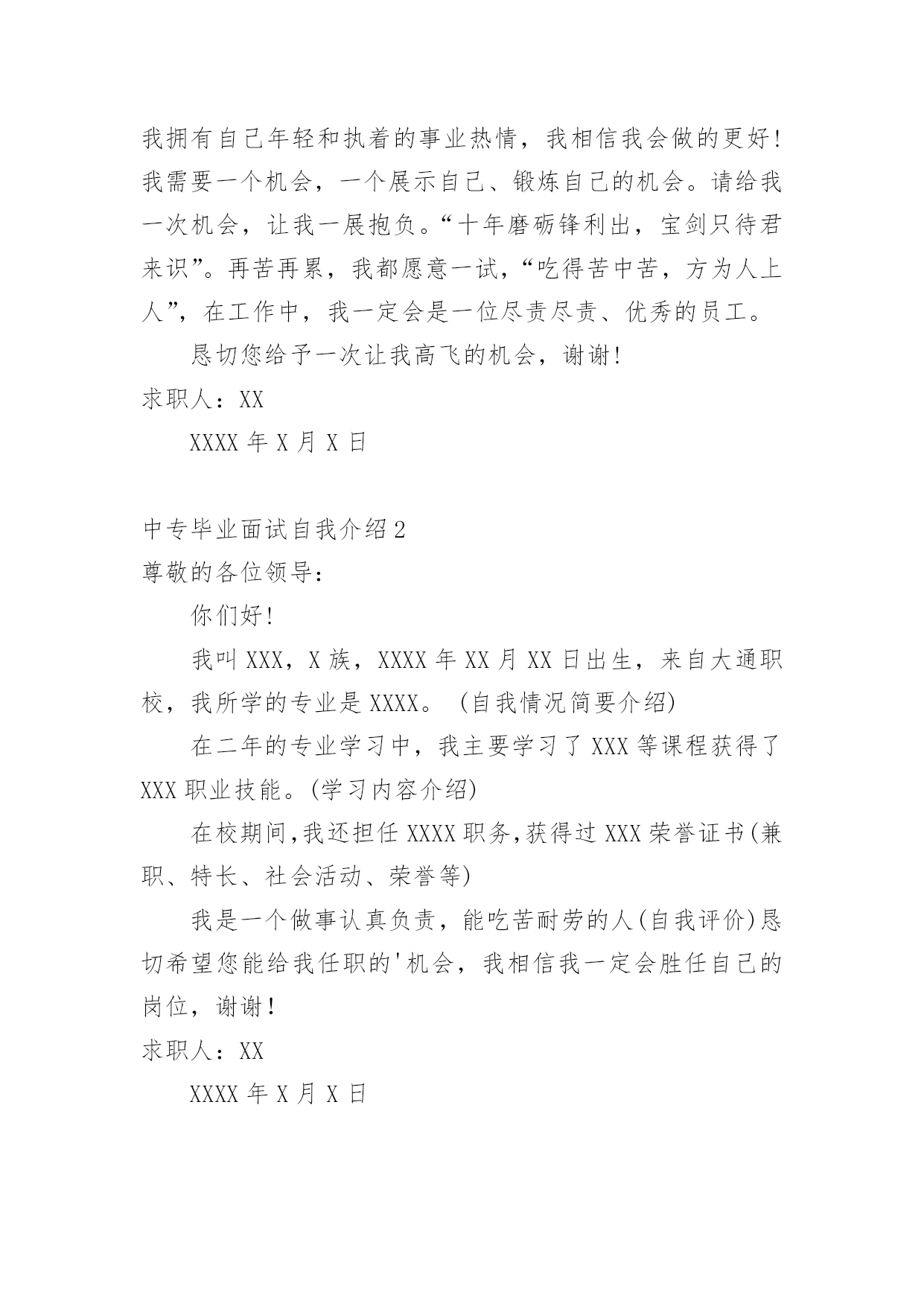 我拥有自己年轻和执着的事业热情，我相信我会做的更好！我需要一个机会，一个展示自己、锻炼自己的机会。请给我一次机会，让我一展抱负。“十年磨砺锋利出，宝剑只待君来识”。再苦再累，我都愿意一试，“吃得苦中苦，方为人上人”，在工作中，我一定会是一位尽责尽责、优秀的员工。

恳切您给予一次让我高飞的机会，谢谢！

求职人：XX

XXXX 年 X 月 X 日

中专毕业面试自我介绍 2

尊敬的各位领导：

你们好！

我叫 XXX，X 族，XXXX 年 XX 月 XX 日出生，来自大通职校，我所学的专业是 XXXX。（自我情况简要介绍）

在二年的专业学习中，我主要学习了 XXX 等课程获得了 XXX 职业技能。(学习内容介绍)

在校期间,我还担任 XXXX 职务,获得过 XXX 荣誉证书(兼职、特长、社会活动、荣誉等)

我是一个做事认真负责，能吃苦耐劳的人(自我评价)恳切希望您能给我任职的'机会，我相信我一定会胜任自己的岗位，谢谢！

求职人：XX

XXXX 年 X 月 X 日